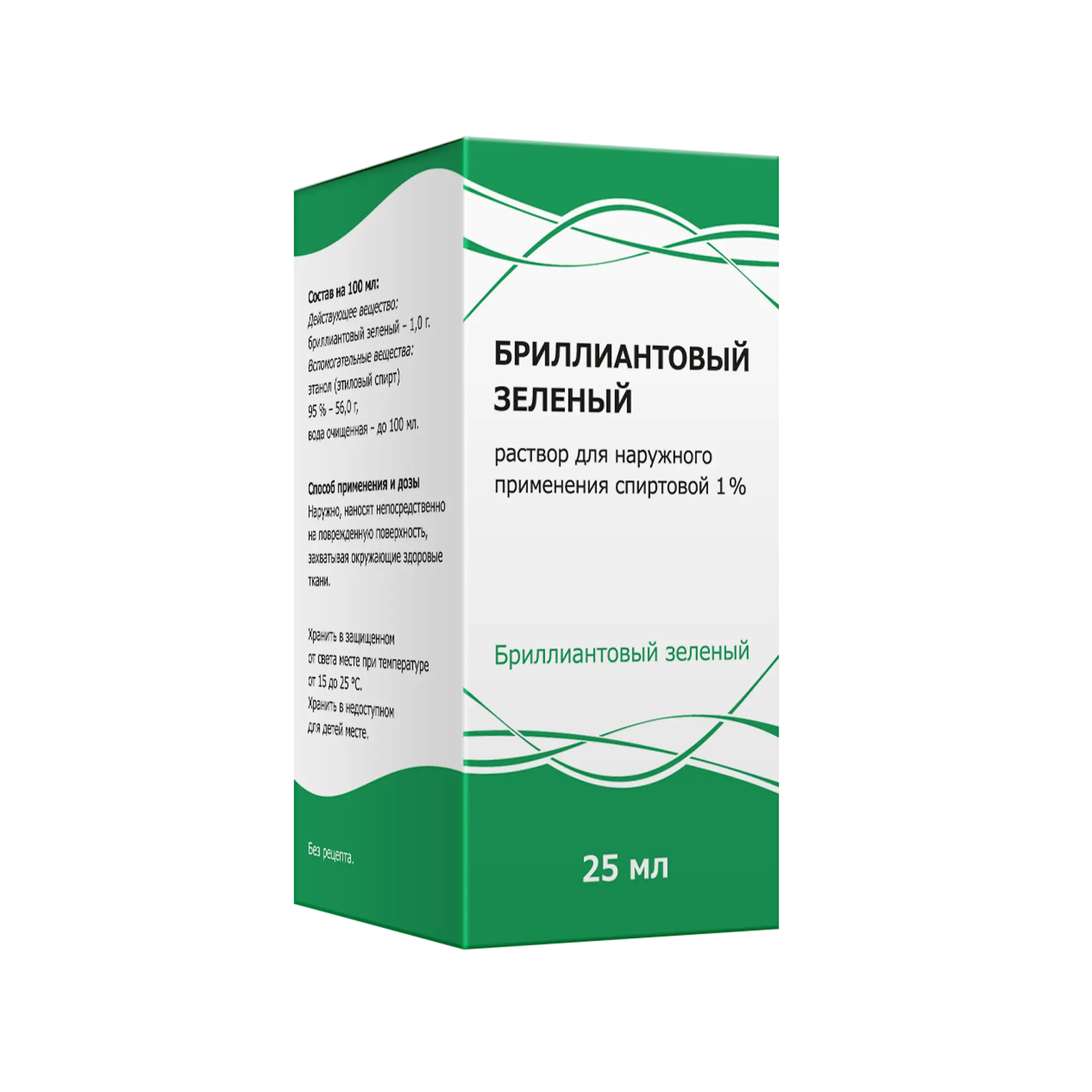 Состав на 100 мл:
Действующее вещество:
бриллиантовый зеленый – 1,0 г.
Вспомогательные вещества:
этанол (этиловый спирт)
95 % – 56,0 г,
вода очищенная – до 100 мл.

Способ применения и дозы
Наружно, наносят непосредственно на поврежденную поверхность, захватывая окружающие здоровые ткани.

Хранить в защищенном от света месте при температуре от 15 до 25 °С.
Хранить в недоступном для детей месте.

Без рецепта.

БРИЛЛИАНТОВЫЙ ЗЕЛЕНЫЙ

раствор для наружного применения спиртовой 1 %

Бриллиантовый зеленый

25 мл